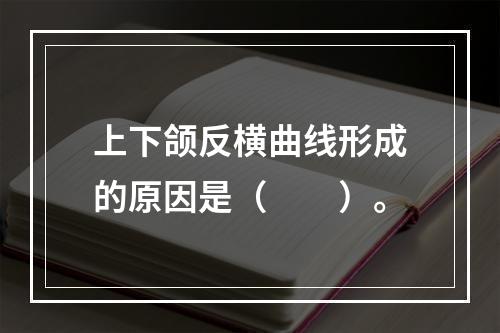 上下颌反横曲线形成的原因是（　　）。